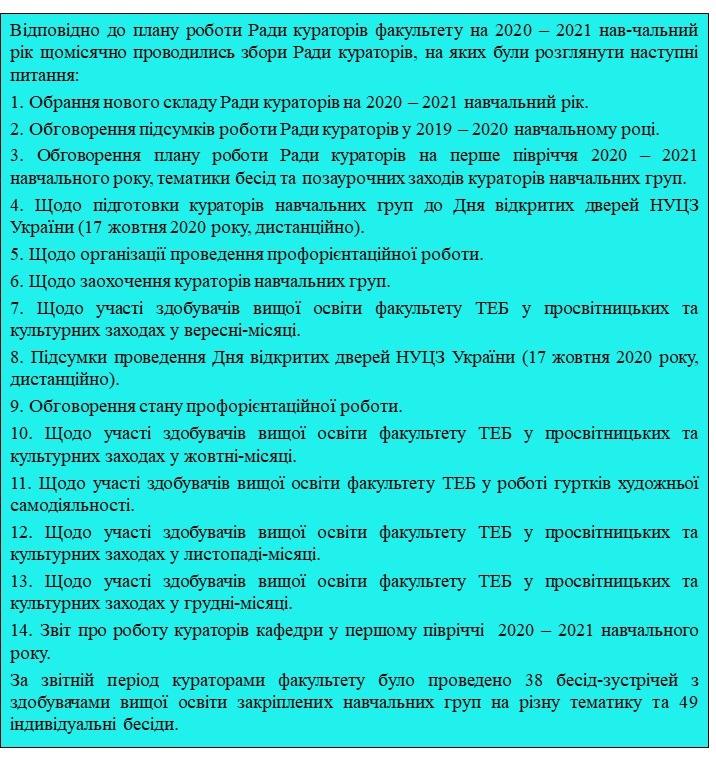 Відповідно до плану роботи Ради кураторів факультету на 2020 – 2021 нав-чальний рік щомісячно проводились збори Ради кураторів, на яких були розглянути наступні питання:

1. Обрання нового складу Ради кураторів на 2020 – 2021 навчальний рік.

2. Обговорення підсумків роботи Ради кураторів у 2019 – 2020 навчальному році.

3. Обговорення плану роботи Ради кураторів на перше півріччя 2020 – 2021 навчального року, тематики бесід та позаурочних заходів кураторів навчальних груп.

4. Щодо підготовки кураторів навчальних груп до Дня відкритих дверей НУЦЗ України (17 жовтня 2020 року, дистанційно).

5. Щодо організації проведення профорієнтаційної роботи.

6. Щодо заохочення кураторів навчальних груп.

7. Щодо участі здобувачів вищої освіти факультету ТЕБ у просвітницьких та культурних заходах у вересні-місяці.

8. Підсумки проведення Дня відкритих дверей НУЦЗ України (17 жовтня 2020 року, дистанційно).

9. Обговорення стану профорієнтаційної роботи.

10. Щодо участі здобувачів вищої освіти факультету ТЕБ у просвітницьких та культурних заходах у жовтні-місяці.

11. Щодо участі здобувачів вищої освіти факультету ТЕБ у роботі гуртків художньої самодіяльності.

12. Щодо участі здобувачів вищої освіти факультету ТЕБ у просвітницьких та культурних заходах у листопаді-місяці.

13. Щодо участі здобувачів вищої освіти факультету ТЕБ у просвітницьких та культурних заходах у грудні-місяці.

14. Звіт про роботу кураторів кафедри у першому півріччі 2020 – 2021 навчального року.

За звітній період кураторами факультету було проведено 38 бесід-зустрічей з здобувачами вищої освіти закріплених навчальних груп на різну тематику та 49 індивідуальні бесіди.